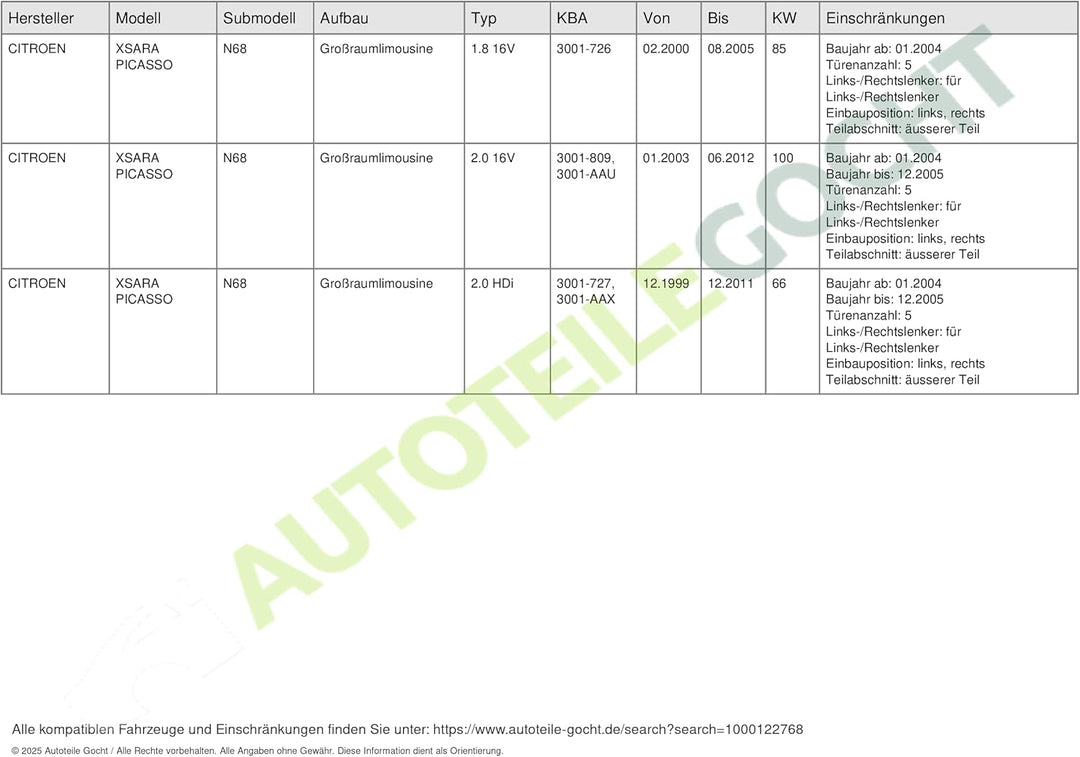 | Hersteller | Modell | Submodell | Aufbau | Typ | KBA | Von | Bis | KW | Einschränkungen |
|---|---|---|---|---|---|---|---|---|---|
| CITROEN | XSARA PICASSO | N68 | Großraumlimousine | 1.8 16V | 3001-726 | 02.2000 | 08.2005 | 85 | Baujahr ab: 01.2004 Türenanzahl: 5 Links-/Rechtslenker: für Links-/Rechtslenker Einbauposition: links, rechts Teilabschnitt: äusserer Teil |
| CITROEN | XSARA PICASSO | N68 | Großraumlimousine | 2.0 16V | 3001-809, 3001-AAU | 01.2003 | 06.2012 | 100 | Baujahr ab: 01.2004 Baujahr bis: 12.2005 Türenanzahl: 5 Links-/Rechtslenker: für Links-/Rechtslenker Einbauposition: links, rechts Teilabschnitt: äusserer Teil |
| CITROEN | XSARA PICASSO | N68 | Großraumlimousine | 2.0 HDi | 3001-727, 3001-AAX | 12.1999 | 12.2011 | 66 | Baujahr ab: 01.2004 Baujahr bis: 12.2005 Türenanzahl: 5 Links-/Rechtslenker: für Links-/Rechtslenker Einbauposition: links, rechts Teilabschnitt: äusserer Teil |

AUTOTEILE GOCHT

Alle kompatiblen Fahrzeuge und Einschränkungen finden Sie unter: https://www.autoteile-gocht.de/search?search=1000122768

© 2025 Autoteile Gocht / Alle Rechte vorbehalten. Alle Angaben ohne Gewähr. Diese Information dient als Orientierung.